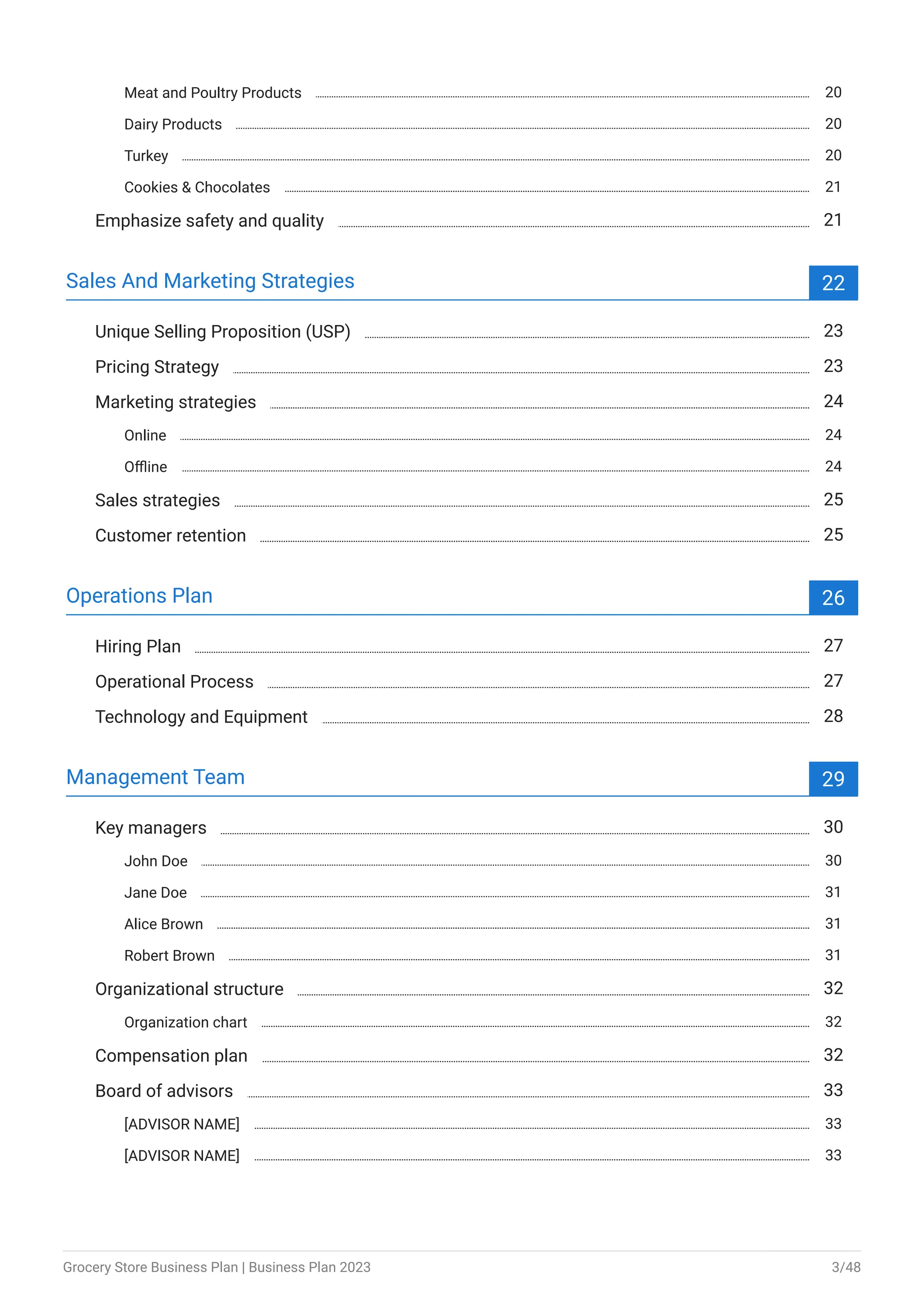 Meat and Poultry Products 20

Dairy Products 20

Turkey 20

Cookies & Chocolates 21

Emphasize safety and quality 21

Sales And Marketing Strategies 22

Unique Selling Proposition (USP) 23

Pricing Strategy 23

Marketing strategies 24

Online 24

Offline 24

Sales strategies 25

Customer retention 25

Operations Plan 26

Hiring Plan 27

Operational Process 27

Technology and Equipment 28

Management Team 29

Key managers 30

John Doe 30

Jane Doe 31

Alice Brown 31

Robert Brown 31

Organizational structure 32

Organization chart 32

Compensation plan 32

Board of advisors 33

[ADVISOR NAME] 33

[ADVISOR NAME] 33

Grocery Store Business Plan | Business Plan 2023

3/48